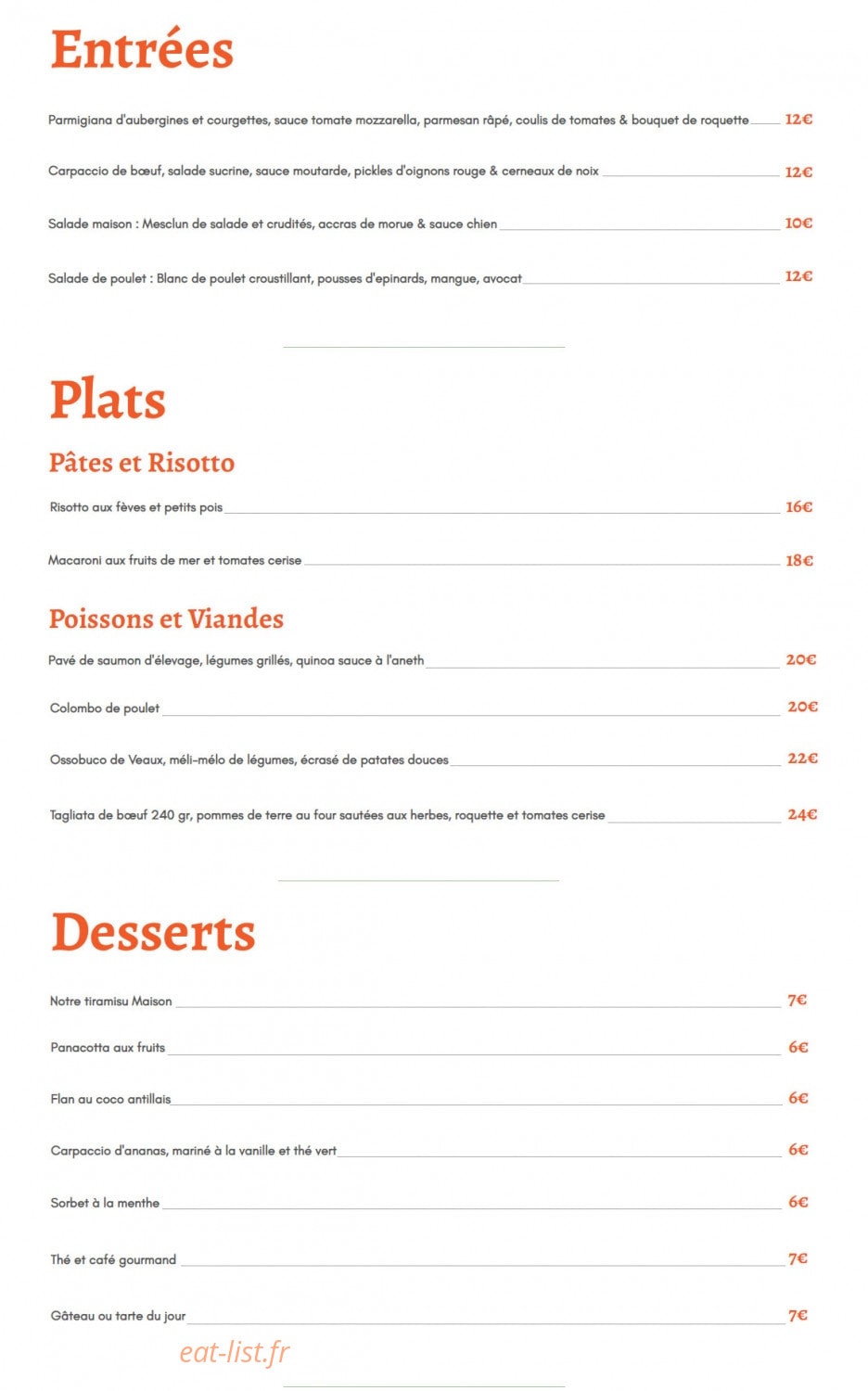 Entrées

Parmigiana d'aubergines et courgettes, sauce tomate mozzarella, parmesan râpé, coulis de tomates & bouquet de roquette 12€

Carpaccio de bœuf, salade sucrine, sauce moutarde, pickles d'oignons rouge & cerneaux de noix 12€

Salade maison : Mesclun de salade et crudités, accras de morue & sauce chien 10€

Salade de poulet : Blanc de poulet croustillant, pousses d'epinards, mangue, avocat 12€

Plats

Pâtes et Risotto

Risotto aux fèves et petits pois 16€

Macaroni aux fruits de mer et tomates cerise 18€

Poissons et Viandes

Pavé de saumon d'élevage, légumes grillés, quinoa sauce à l'aneth 20€

Colombo de poulet 20€

Ossobuco de Veaux, méli-mélo de légumes, écrasé de patates douces 22€

Tagliata de bœuf 240 gr, pommes de terre au four sautées aux herbes, roquette et tomates cerise 24€

Desserts

Notre tiramisu Maison 7€

Panacotta aux fruits 6€

Flan au coco antillais 6€

Carpaccio d'ananas, mariné à la vanille et thé vert 6€

Sorbet à la menthe 6€

Thé et café gourmand 7€

Gâteau ou tarte du jour 7€

eat-list.fr